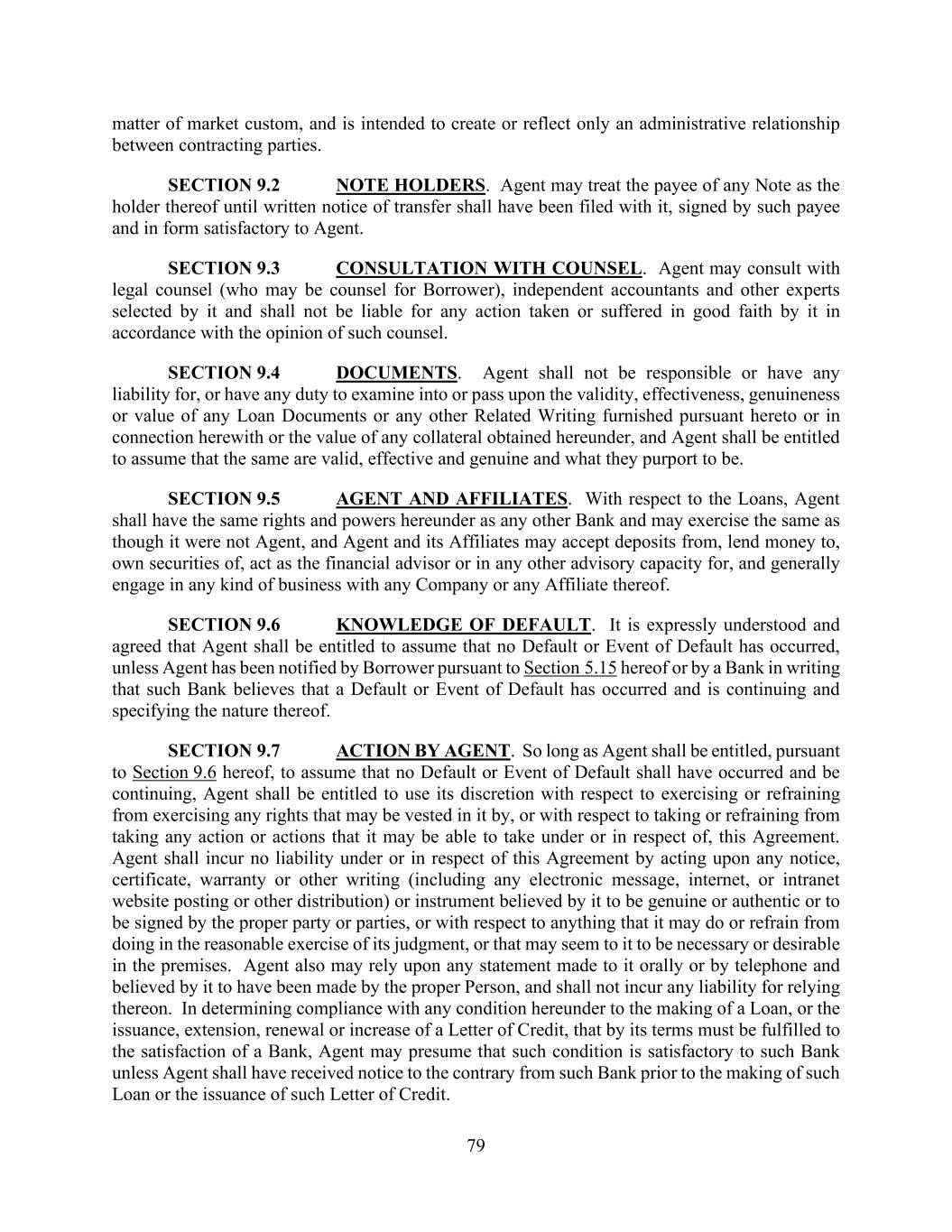 matter of market custom, and is intended to create or reflect only an administrative relationship between contracting parties.

SECTION 9.2 NOTE HOLDERS. Agent may treat the payee of any Note as the holder thereof until written notice of transfer shall have been filed with it, signed by such payee and in form satisfactory to Agent.

SECTION 9.3 CONSULTATION WITH COUNSEL. Agent may consult with legal counsel (who may be counsel for Borrower), independent accountants and other experts selected by it and shall not be liable for any action taken or suffered in good faith by it in accordance with the opinion of such counsel.

SECTION 9.4 DOCUMENTS. Agent shall not be responsible or have any liability for, or have any duty to examine into or pass upon the validity, effectiveness, genuineness or value of any Loan Documents or any other Related Writing furnished pursuant hereto or in connection herewith or the value of any collateral obtained hereunder, and Agent shall be entitled to assume that the same are valid, effective and genuine and what they purport to be.

SECTION 9.5 AGENT AND AFFILIATES. With respect to the Loans, Agent shall have the same rights and powers hereunder as any other Bank and may exercise the same as though it were not Agent, and Agent and its Affiliates may accept deposits from, lend money to, own securities of, act as the financial advisor or in any other advisory capacity for, and generally engage in any kind of business with any Company or any Affiliate thereof.

SECTION 9.6 KNOWLEDGE OF DEFAULT. It is expressly understood and agreed that Agent shall be entitled to assume that no Default or Event of Default has occurred, unless Agent has been notified by Borrower pursuant to Section 5.15 hereof or by a Bank in writing that such Bank believes that a Default or Event of Default has occurred and is continuing and specifying the nature thereof.

SECTION 9.7 ACTION BY AGENT. So long as Agent shall be entitled, pursuant to Section 9.6 hereof, to assume that no Default or Event of Default shall have occurred and be continuing, Agent shall be entitled to use its discretion with respect to exercising or refraining from exercising any rights that may be vested in it by, or with respect to taking or refraining from taking any action or actions that it may be able to take under or in respect of, this Agreement. Agent shall incur no liability under or in respect of this Agreement by acting upon any notice, certificate, warranty or other writing (including any electronic message, internet, or intranet website posting or other distribution) or instrument believed by it to be genuine or authentic or to be signed by the proper party or parties, or with respect to anything that it may do or refrain from doing in the reasonable exercise of its judgment, or that may seem to it to be necessary or desirable in the premises. Agent also may rely upon any statement made to it orally or by telephone and believed by it to have been made by the proper Person, and shall not incur any liability for relying thereon. In determining compliance with any condition hereunder to the making of a Loan, or the issuance, extension, renewal or increase of a Letter of Credit, that by its terms must be fulfilled to the satisfaction of a Bank, Agent may presume that such condition is satisfactory to such Bank unless Agent shall have received notice to the contrary from such Bank prior to the making of such Loan or the issuance of such Letter of Credit.

79